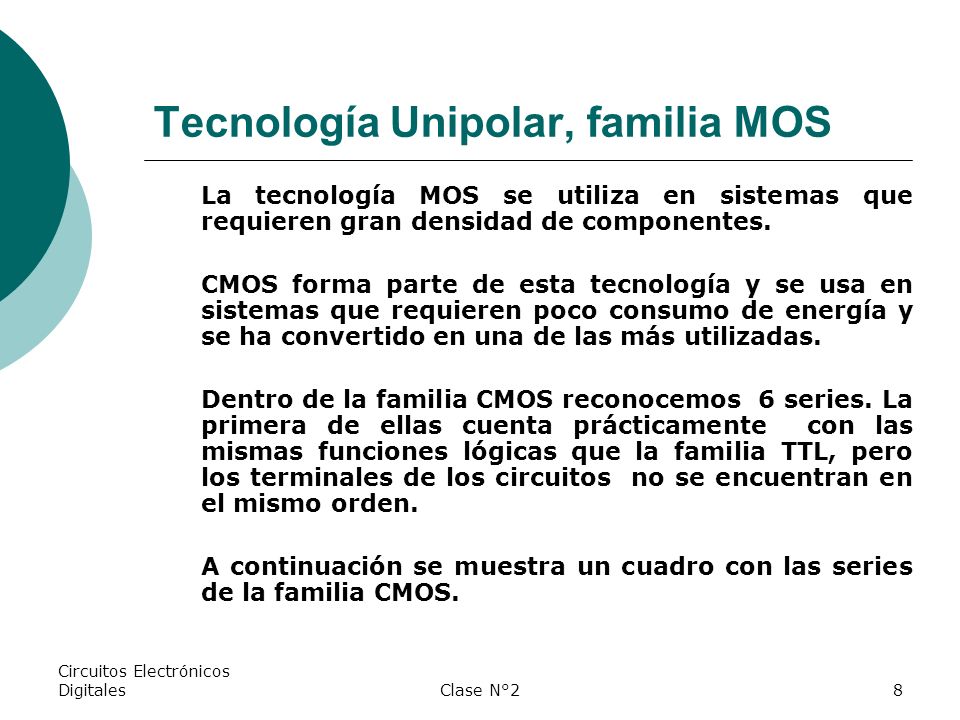 Tecnología Unipolar, familia MOS

La tecnología MOS se utiliza en sistemas que requieren gran densidad de componentes.

CMOS forma parte de esta tecnología y se usa en sistemas que requieren poco consumo de energía y se ha convertido en una de las más utilizadas.

Dentro de la familia CMOS reconocemos 6 series. La primera de ellas cuenta prácticamente con las mismas funciones lógicas que la familia TTL, pero los terminales de los circuitos no se encuentran en el mismo orden.

A continuación se muestra un cuadro con las series de la familia CMOS.

Circuitos Electrónicos Digitales

Clase N°2

8